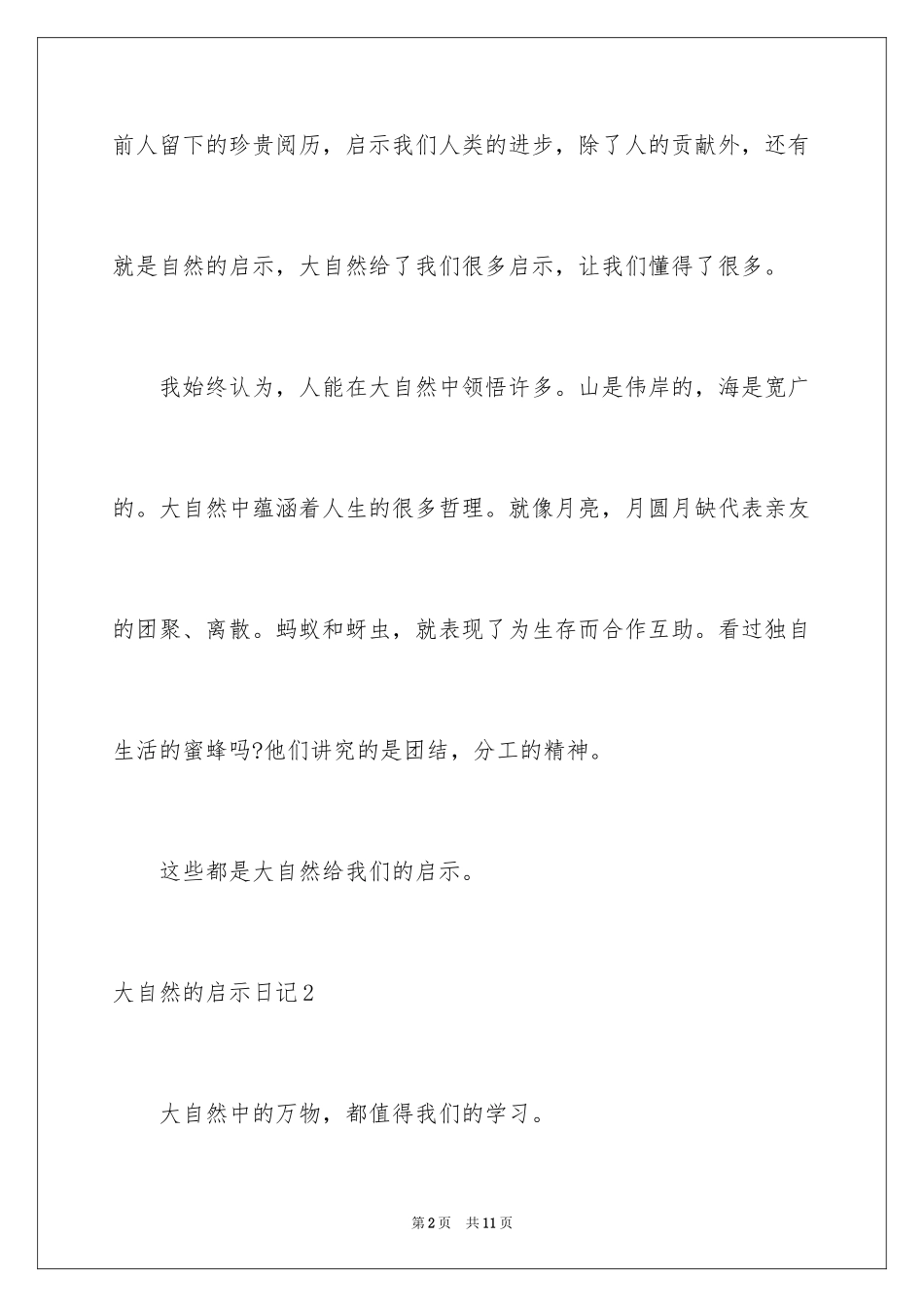 前人留下的珍贵阅历，启示我们人类的进步，除了人的贡献外，还有就是自然的启示，大自然给了我们很多启示，让我们懂得了很多。

我始终认为，人能在大自然中领悟许多。山是伟岸的，海是宽广的。大自然中蕴涵着人生的很多哲理。就像月亮，月圆月缺代表亲友的团聚、离散。蚂蚁和蚜虫，就表现了为生存而合作互助。看过独自生活的蜜蜂吗?他们讲究的是团结，分工的精神。

这些都是大自然给我们的启示。

大自然的启示日记2

大自然中的万物，都值得我们的学习。

第2页 共11页